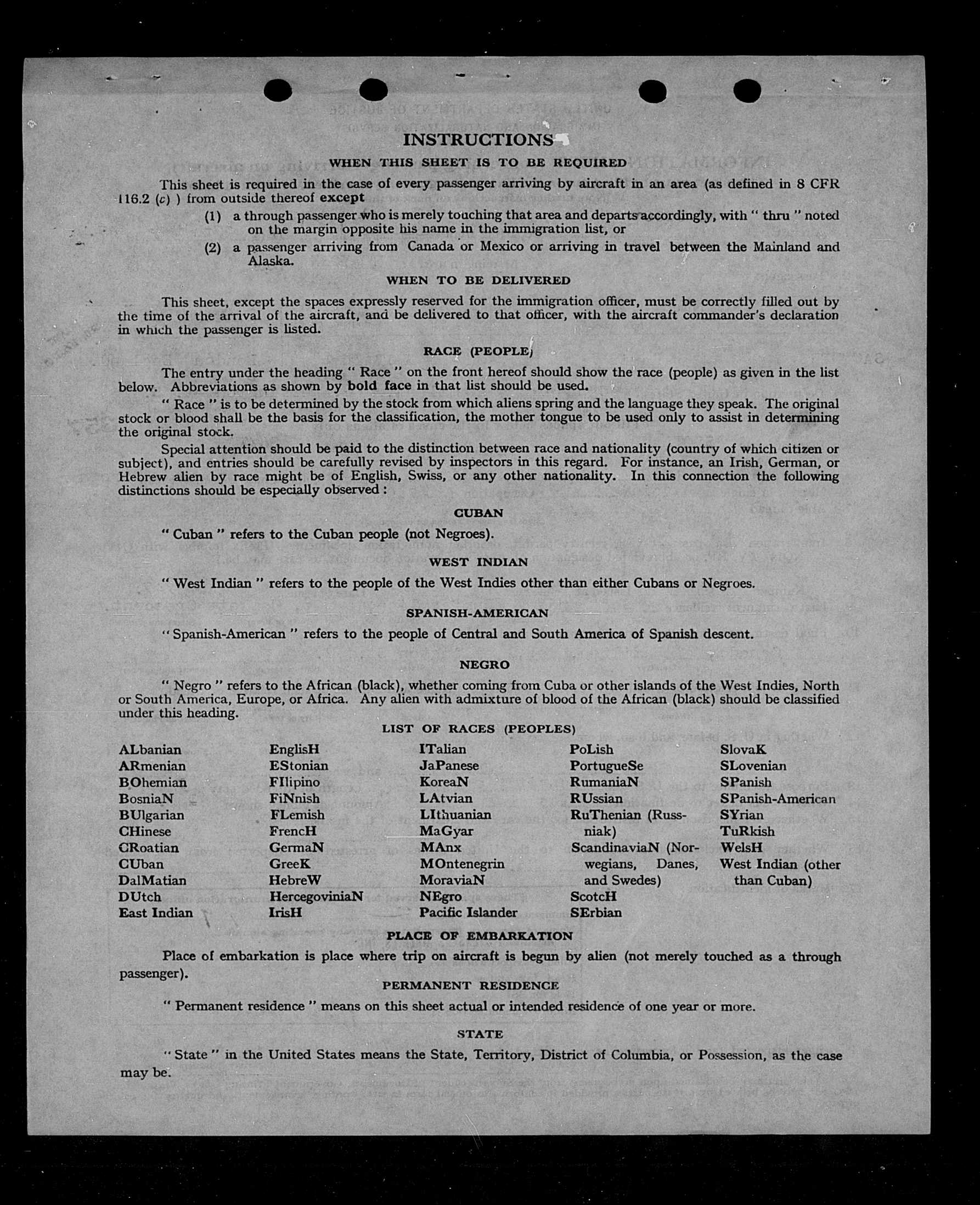 INSTRUCTIONS

WHEN THIS SHEET IS TO BE REQUIRED

This sheet is required in the case of every passenger arriving by aircraft in an area (as defined in 8 CFR 116.2 (c) ) from outside thereof except

(1) a through passenger who is merely touching that area and departs accordingly, with " thru " noted on the margin opposite his name in the immigration list, or

(2) a passenger arriving from Canada or Mexico or arriving in travel between the Mainland and Alaska.

WHEN TO BE DELIVERED

This sheet, except the spaces expressly reserved for the immigration officer, must be correctly filled out by the time of the arrival of the aircraft, and be delivered to that officer, with the aircraft commander's declaration in which the passenger is listed.

RACE (PEOPLE)

The entry under the heading " Race " on the front hereof should show the race (people) as given in the list below. Abbreviations as shown by bold face in that list should be used.

" Race " is to be determined by the stock from which aliens spring and the language they speak. The original stock or blood shall be the basis for the classification, the mother tongue to be used only to assist in determining the original stock.

Special attention should be paid to the distinction between race and nationality (country of which citizen or subject), and entries should be carefully revised by inspectors in this regard. For instance, an Irish, German, or Hebrew alien by race might be of English, Swiss, or any other nationality. In this connection the following distinctions should be especially observed :

CUBAN

" Cuban " refers to the Cuban people (not Negroes).

WEST INDIAN

" West Indian " refers to the people of the West Indies other than either Cubans or Negroes.

SPANISH-AMERICAN

" Spanish-American " refers to the people of Central and South America of Spanish descent.

NEGRO

" Negro " refers to the African (black), whether coming from Cuba or other islands of the West Indies, North or South America, Europe, or Africa. Any alien with admixture of blood of the African (black) should be classified under this heading.

LIST OF RACES (PEOPLES)

ALbanian
ARmenian
BOhemian
BosniaN
BUlgarian
CHinese
CRoatian
CUban
DalMatian
DUtch
East Indian

EnglisH
EStonian
FIlipino
FiNnish
FLemish
FrencH
GermaN
GreeK
HebreW
HercegoviniaN
IrisH

ITalian
JaPanese
KoreaN
LAtvian
LIthuanian
MaGyar
MAnx
MOntenegrin
MoraviaN
NEgro
Pacific Islander

PoLish
PortugueSe
RumaniaN
RUssian
RuThenian (Russniak)
ScandinaviaN (Norwegians, Danes, and Swedes)
ScotcH
SErbian

SlovaK
SLovenian
SPanish
SPanish-American
SYrian
TuRkish
WelsH
West Indian (other than Cuban)

PLACE OF EMBARKATION

Place of embarkation is place where trip on aircraft is begun by alien (not merely touched as a through passenger).

PERMANENT RESIDENCE

" Permanent residence " means on this sheet actual or intended residence of one year or more.

STATE

" State " in the United States means the State, Territory, District of Columbia, or Possession, as the case may be.